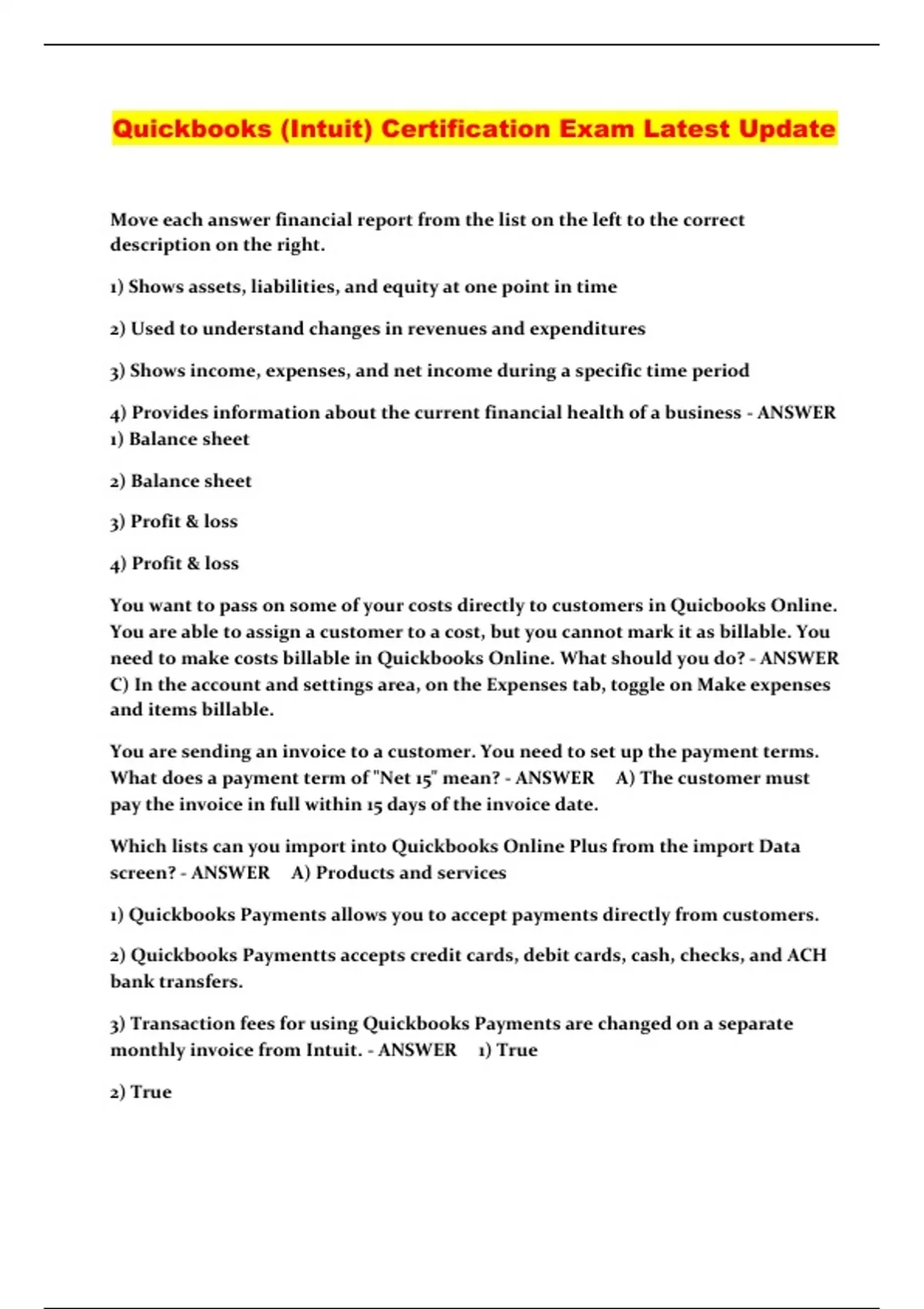 Quickbooks (Intuit) Certification Exam Latest Update

Move each answer financial report from the list on the left to the correct description on the right.

1) Shows assets, liabilities, and equity at one point in time

2) Used to understand changes in revenues and expenditures

3) Shows income, expenses, and net income during a specific time period

4) Provides information about the current financial health of a business - ANSWER 1) Balance sheet

2) Balance sheet

3) Profit & loss

4) Profit & loss

You want to pass on some of your costs directly to customers in Quicbooks Online. You are able to assign a customer to a cost, but you cannot mark it as billable. You need to make costs billable in Quickbooks Online. What should you do? - ANSWER C) In the account and settings area, on the Expenses tab, toggle on Make expenses and items billable.

You are sending an invoice to a customer. You need to set up the payment terms. What does a payment term of "Net 15" mean? - ANSWER A) The customer must pay the invoice in full within 15 days of the invoice date.

Which lists can you import into Quickbooks Online Plus from the import Data screen? - ANSWER A) Products and services

1) Quickbooks Payments allows you to accept payments directly from customers.

2) Quickbooks Paymentts accepts credit cards, debit cards, cash, checks, and ACH bank transfers.

3) Transaction fees for using Quickbooks Payments are changed on a separate monthly invoice from Intuit. - ANSWER 1) True

2) True